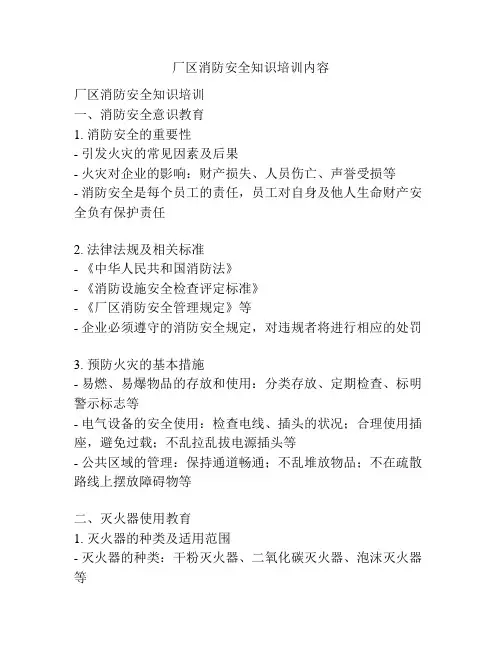 厂区消防安全知识培训内容

厂区消防安全知识培训
一、消防安全意识教育
1. 消防安全的重要性
- 引发火灾的常见因素及后果
- 火灾对企业的影响：财产损失、人员伤亡、声誉受损等
- 消防安全是每个员工的责任，员工对自身及他人生命财产安全负有保护责任

2. 法律法规及相关标准
- 《中华人民共和国消防法》
- 《消防设施安全检查评定标准》
- 《厂区消防安全管理规定》等
- 企业必须遵守的消防安全规定，对违规者将进行相应的处罚

3. 预防火灾的基本措施
- 易燃、易爆物品的存放和使用：分类存放、定期检查、标明警示标志等
- 电气设备的安全使用：检查电线、插头的状况；合理使用插座，避免过载；不乱拉乱拔电源插头等
- 公共区域的管理：保持通道畅通；不乱堆放物品；不在疏散路线上摆放障碍物等

二、灭火器使用教育
1. 灭火器的种类及适用范围
- 灭火器的种类：干粉灭火器、二氧化碳灭火器、泡沫灭火器等